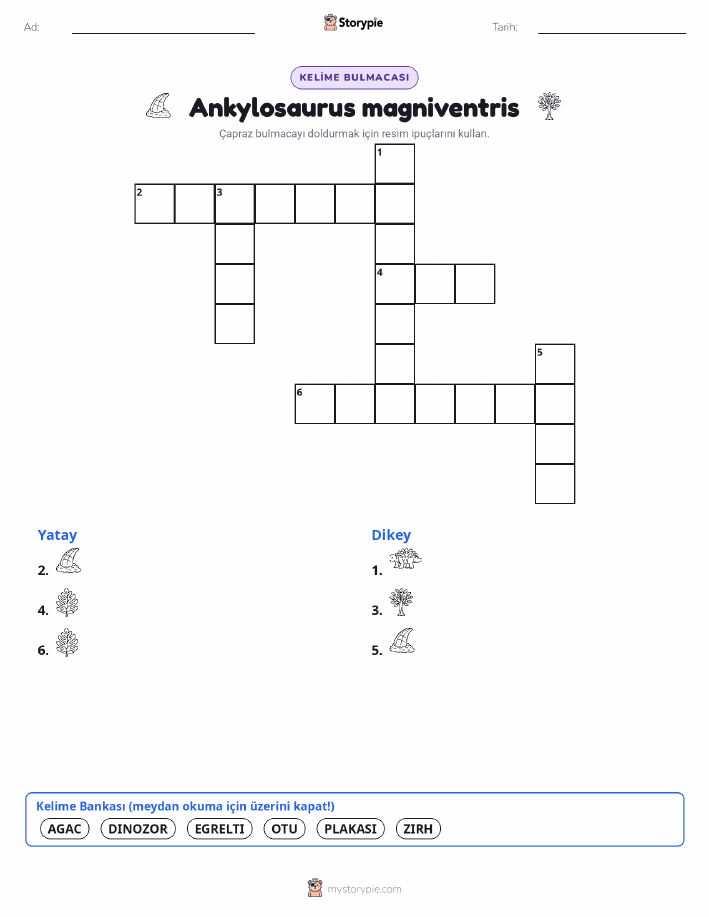 Ad:

Storypie

Tarih:

KELİME BULMACASI

Ankylosaurus magniventris

Çapraz bulmacayı doldurmak için resim ipuçlarını kullan.

1
2
3
4
5
6

Yatay

2.

4.

6.

Dikey

1.

3.

5.

Kelime Bankası (meydan okuma için üzerini kapat!)

AGAC DINOZOR EGRELTI OTU PLAKASI ZIRH

mystorypie.com